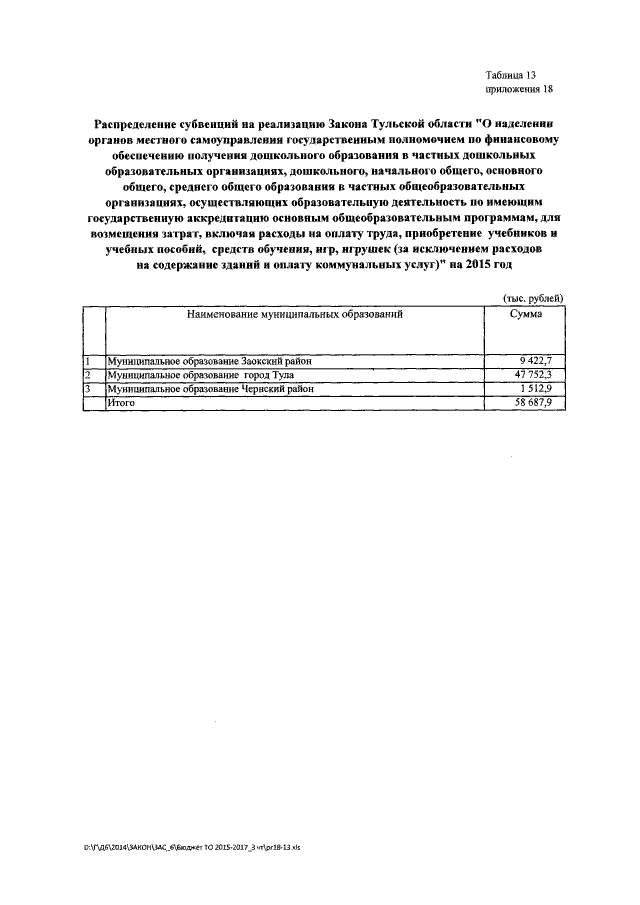 Таблица 13
приложения 18

Распределение субвенций на реализацию Закона Тульской области "О наделении органов местного самоуправления государственным полномочием по финансовому обеспечению получения дошкольного образования в частных дошкольных образовательных организациях, дошкольного, начального общего, основного общего, среднего общего образования в частных общеобразовательных организациях, осуществляющих образовательную деятельность по имеющим государственную аккредитацию основным общеобразовательным программам, для возмещения затрат, включая расходы на оплату труда, приобретение учебников и учебных пособий, средств обучения, игр, игрушек (за исключением расходов на содержание зданий и оплату коммунальных услуг)" на 2015 год

(тыс. рублей)

| | Наименование муниципальных образований | Сумма |
|---|---|---|
| 1 | Муниципальное образование Заокский район | 9 422,7 |
| 2 | Муниципальное образование город Тула | 47 752,3 |
| 3 | Муниципальное образование Чернский район | 1 512,9 |
| | Итого | 58 687,9 |

D:\Г\ДБ\2014\ЗАКОН\ЗАС_6\Бюджет ТО 2015-2017_3 чт\pr18-13.xls